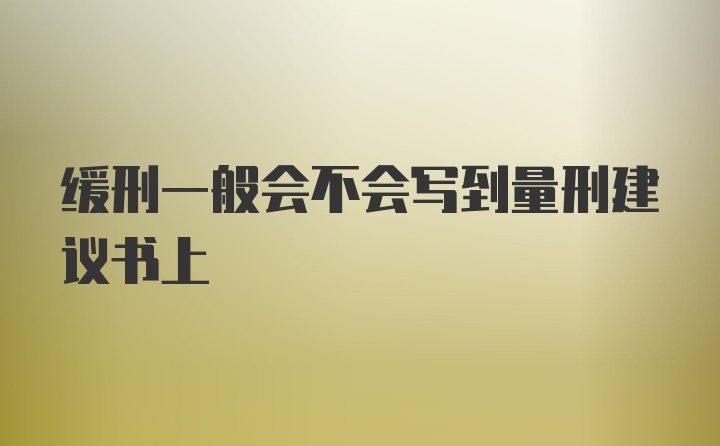 缓刑一般会不会写到量刑建议书上